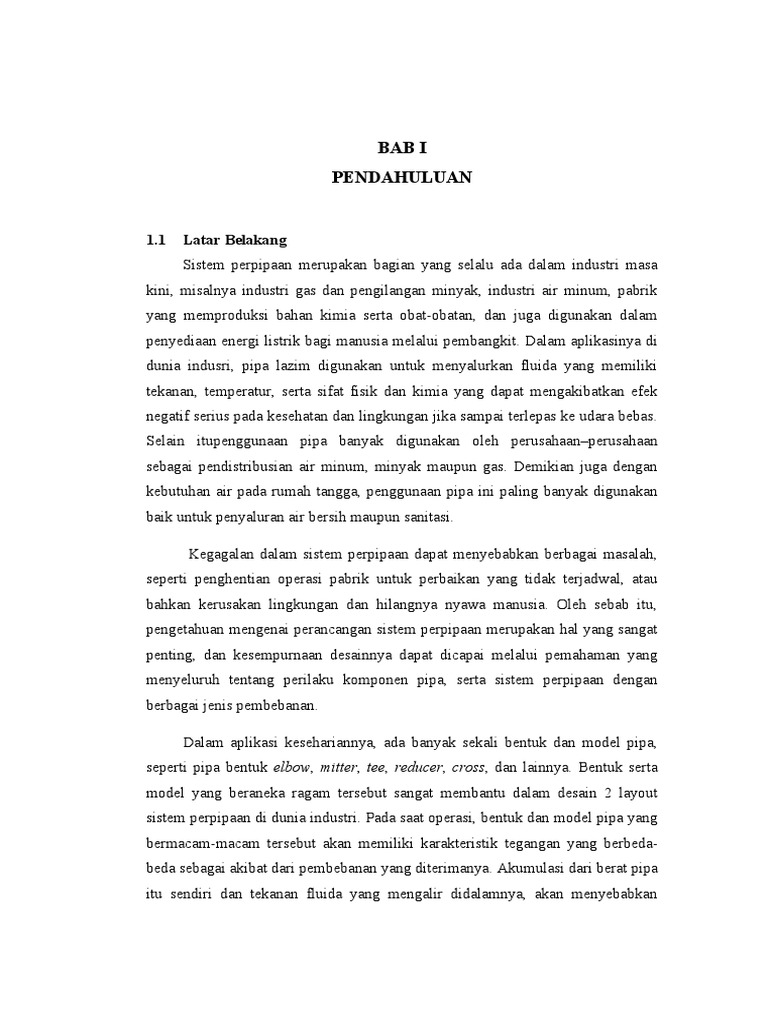 BAB I
PENDAHULUAN

1.1 Latar Belakang

Sistem perpipaan merupakan bagian yang selalu ada dalam industri masa kini, misalnya industri gas dan pengilangan minyak, industri air minum, pabrik yang memproduksi bahan kimia serta obat-obatan, dan juga digunakan dalam penyediaan energi listrik bagi manusia melalui pembangkit. Dalam aplikasinya di dunia indusri, pipa lazim digunakan untuk menyalurkan fluida yang memiliki tekanan, temperatur, serta sifat fisik dan kimia yang dapat mengakibatkan efek negatif serius pada kesehatan dan lingkungan jika sampai terlepas ke udara bebas. Selain itupenggunaan pipa banyak digunakan oleh perusahaan–perusahaan sebagai pendistribusian air minum, minyak maupun gas. Demikian juga dengan kebutuhan air pada rumah tangga, penggunaan pipa ini paling banyak digunakan baik untuk penyaluran air bersih maupun sanitasi.

Kegagalan dalam sistem perpipaan dapat menyebabkan berbagai masalah, seperti penghentian operasi pabrik untuk perbaikan yang tidak terjadwal, atau bahkan kerusakan lingkungan dan hilangnya nyawa manusia. Oleh sebab itu, pengetahuan mengenai perancangan sistem perpipaan merupakan hal yang sangat penting, dan kesempurnaan desainnya dapat dicapai melalui pemahaman yang menyeluruh tentang perilaku komponen pipa, serta sistem perpipaan dengan berbagai jenis pembebanan.

Dalam aplikasi kesehariannya, ada banyak sekali bentuk dan model pipa, seperti pipa bentuk elbow, mitter, tee, reducer, cross, dan lainnya. Bentuk serta model yang beraneka ragam tersebut sangat membantu dalam desain 2 layout sistem perpipaan di dunia industri. Pada saat operasi, bentuk dan model pipa yang bermacam-macam tersebut akan memiliki karakteristik tegangan yang berbeda-beda sebagai akibat dari pembebanan yang diterimanya. Akumulasi dari berat pipa itu sendiri dan tekanan fluida yang mengalir didalamnya, akan menyebabkan